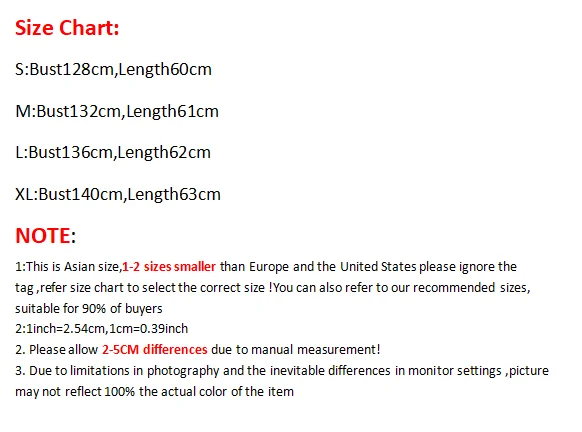 Size Chart:

S:Bust128cm,Length60cm

M:Bust132cm,Length61cm

L:Bust136cm,Length62cm

XL:Bust140cm,Length63cm

NOTE:

1:This is Asian size,1-2 sizes smaller than Europe and the United States please ignore the tag ,refer size chart to select the correct size !You can also refer to our recommended sizes, suitable for 90% of buyers

2:1inch=2.54cm,1cm=0.39inch

2. Please allow 2-5CM differences due to manual measurement!

3. Due to limitations in photography and the inevitable differences in monitor settings ,picture may not reflect 100% the actual color of the item